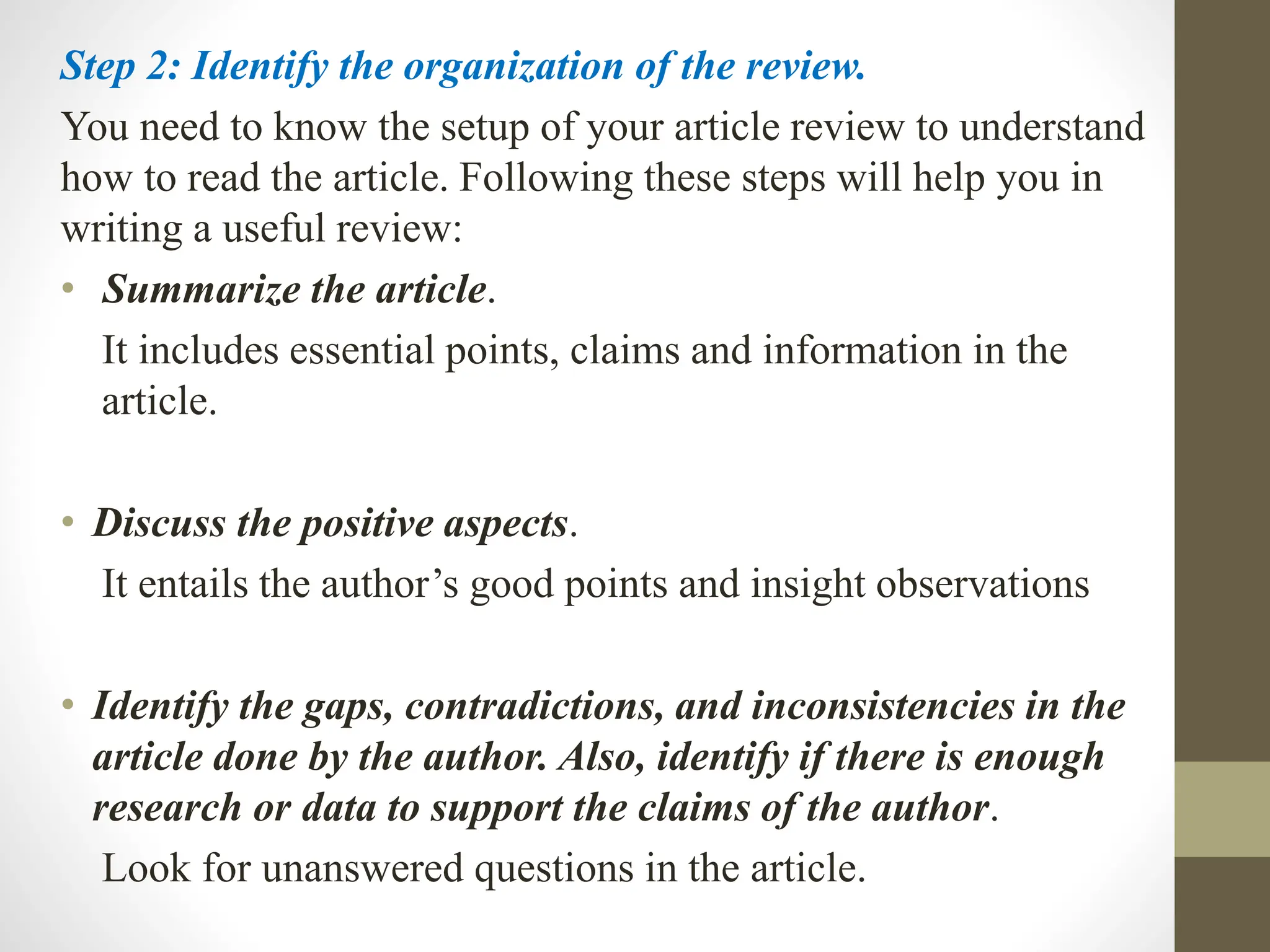 Step 2: Identify the organization of the review.

You need to know the setup of your article review to understand how to read the article. Following these steps will help you in writing a useful review:

• Summarize the article.

It includes essential points, claims and information in the article.

• Discuss the positive aspects.

It entails the author’s good points and insight observations

• Identify the gaps, contradictions, and inconsistencies in the article done by the author. Also, identify if there is enough research or data to support the claims of the author.

Look for unanswered questions in the article.